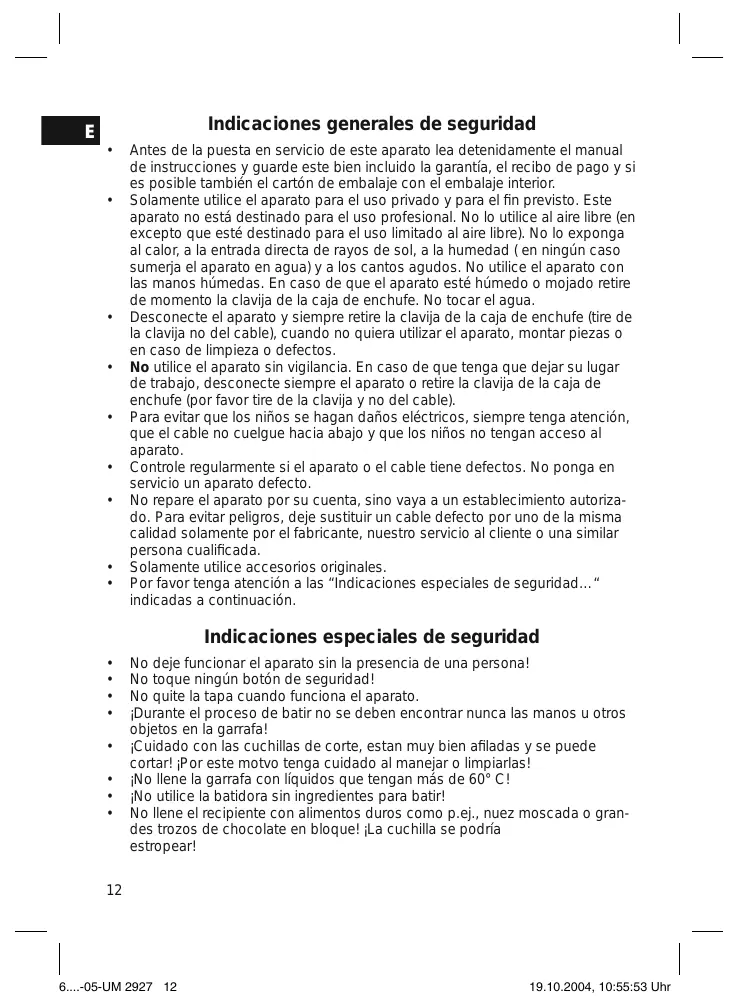 E

Indicaciones generales de seguridad

• Antes de la puesta en servicio de este aparato lea detenidamente el manual de instrucciones y guarde este bien incluido la garantía, el recibo de pago y si es posible también el cartón de embalaje con el embalaje interior.
• Solamente utilice el aparato para el uso privado y para el fin previsto. Este aparato no está destinado para el uso profesional. No lo utilice al aire libre (en excepto que esté destinado para el uso limitado al aire libre). No lo exponga al calor, a la entrada directa de rayos de sol, a la humedad ( en ningún caso sumerja el aparato en agua) y a los cantos agudos. No utilice el aparato con las manos húmedas. En caso de que el aparato esté húmedo o mojado retire de momento la clavija de la caja de enchufe. No tocar el agua.
• Desconecte el aparato y siempre retire la clavija de la caja de enchufe (tire de la clavija no del cable), cuando no quiera utilizar el aparato, montar piezas o en caso de limpieza o defectos.
• No utilice el aparato sin vigilancia. En caso de que tenga que dejar su lugar de trabajo, desconecte siempre el aparato o retire la clavija de la caja de enchufe (por favor tire de la clavija y no del cable).
• Para evitar que los niños se hagan daños eléctricos, siempre tenga atención, que el cable no cuelgue hacia abajo y que los niños no tengan acceso al aparato.
• Controle regularmente si el aparato o el cable tiene defectos. No ponga en servicio un aparato defecto.
• No repare el aparato por su cuenta, sino vaya a un establecimiento autorizado. Para evitar peligros, deje sustituir un cable defecto por uno de la misma calidad solamente por el fabricante, nuestro servicio al cliente o una similar persona cualificada.
• Solamente utilice accesorios originales.
• Por favor tenga atención a las “Indicaciones especiales de seguridad…“ indicadas a continuación.

Indicaciones especiales de seguridad

• No deje funcionar el aparato sin la presencia de una persona!
• No toque ningún botón de seguridad!
• No quite la tapa cuando funciona el aparato.
• ¡Durante el proceso de batir no se deben encontrar nunca las manos u otros objetos en la garrafa!
• ¡Cuidado con las cuchillas de corte, estan muy bien afiladas y se puede cortar! ¡Por este motvo tenga cuidado al manejar o limpiarlas!
• ¡No llene la garrafa con líquidos que tengan más de 60° C!
• ¡No utilice la batidora sin ingredientes para batir!
• No llene el recipiente con alimentos duros como p.ej., nuez moscada o grandes trozos de chocolate en bloque! ¡La cuchilla se podría estropear!

12

6....-05-UM 2927 12 19.10.2004, 10:55:53 Uhr